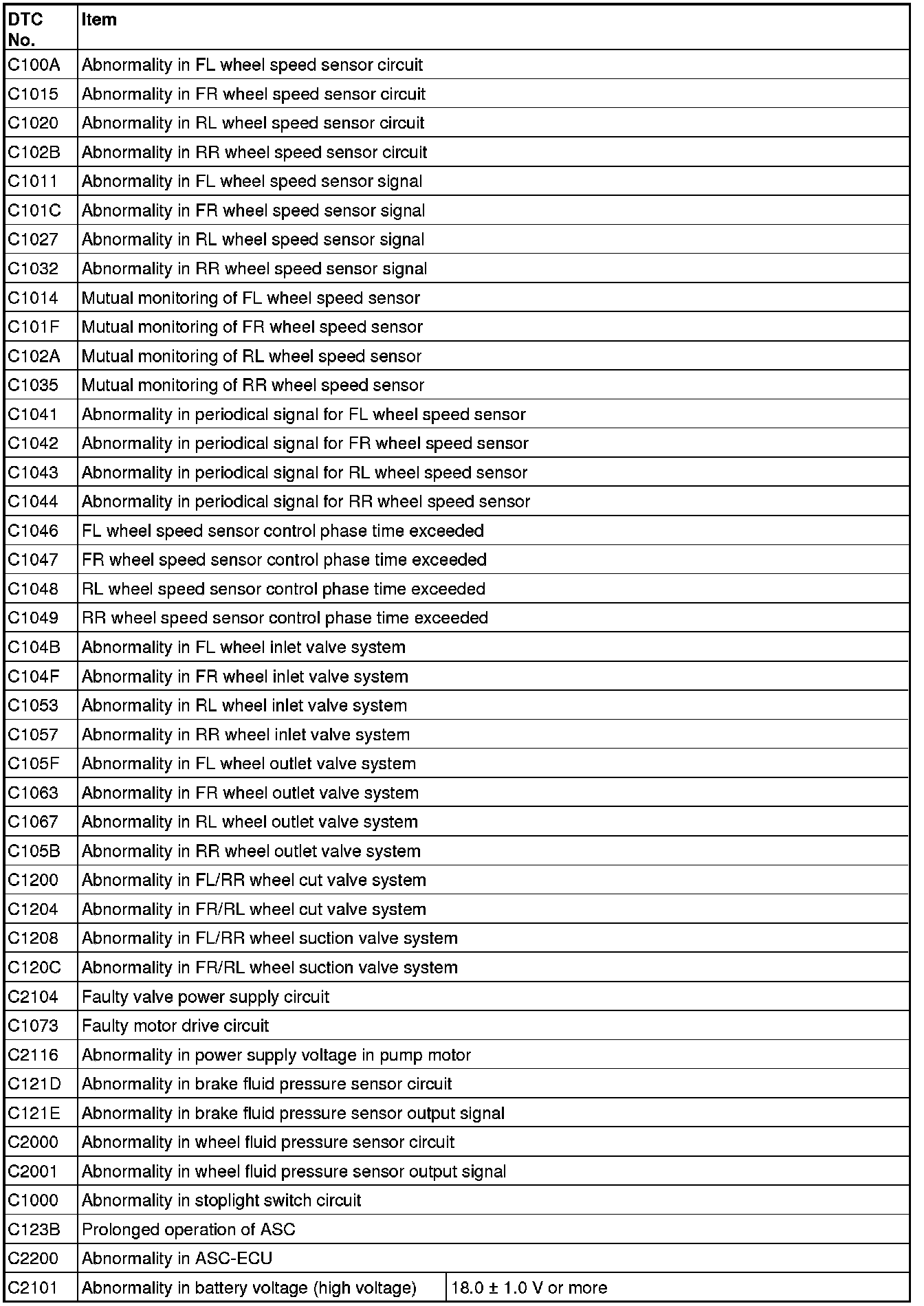 | DTC No. | Item | |
|---|---|---|
| C100A | Abnormality in FL wheel speed sensor circuit | |
| C1015 | Abnormality in FR wheel speed sensor circuit | |
| C1020 | Abnormality in RL wheel speed sensor circuit | |
| C102B | Abnormality in RR wheel speed sensor circuit | |
| C1011 | Abnormality in FL wheel speed sensor signal | |
| C101C | Abnormality in FR wheel speed sensor signal | |
| C1027 | Abnormality in RL wheel speed sensor signal | |
| C1032 | Abnormality in RR wheel speed sensor signal | |
| C1014 | Mutual monitoring of FL wheel speed sensor | |
| C101F | Mutual monitoring of FR wheel speed sensor | |
| C102A | Mutual monitoring of RL wheel speed sensor | |
| C1035 | Mutual monitoring of RR wheel speed sensor | |
| C1041 | Abnormality in periodical signal for FL wheel speed sensor | |
| C1042 | Abnormality in periodical signal for FR wheel speed sensor | |
| C1043 | Abnormality in periodical signal for RL wheel speed sensor | |
| C1044 | Abnormality in periodical signal for RR wheel speed sensor | |
| C1046 | FL wheel speed sensor control phase time exceeded | |
| C1047 | FR wheel speed sensor control phase time exceeded | |
| C1048 | RL wheel speed sensor control phase time exceeded | |
| C1049 | RR wheel speed sensor control phase time exceeded | |
| C104B | Abnormality in FL wheel inlet valve system | |
| C104F | Abnormality in FR wheel inlet valve system | |
| C1053 | Abnormality in RL wheel inlet valve system | |
| C1057 | Abnormality in RR wheel inlet valve system | |
| C105F | Abnormality in FL wheel outlet valve system | |
| C1063 | Abnormality in FR wheel outlet valve system | |
| C1067 | Abnormality in RL wheel outlet valve system | |
| C105B | Abnormality in RR wheel outlet valve system | |
| C1200 | Abnormality in FL/RR wheel cut valve system | |
| C1204 | Abnormality in FR/RL wheel cut valve system | |
| C1208 | Abnormality in FL/RR wheel suction valve system | |
| C120C | Abnormality in FR/RL wheel suction valve system | |
| C2104 | Faulty valve power supply circuit | |
| C1073 | Faulty motor drive circuit | |
| C2116 | Abnormality in power supply voltage in pump motor | |
| C121D | Abnormality in brake fluid pressure sensor circuit | |
| C121E | Abnormality in brake fluid pressure sensor output signal | |
| C2000 | Abnormality in wheel fluid pressure sensor circuit | |
| C2001 | Abnormality in wheel fluid pressure sensor output signal | |
| C1000 | Abnormality in stoplight switch circuit | |
| C123B | Prolonged operation of ASC | |
| C2200 | Abnormality in ASC-ECU | |
| C2101 | Abnormality in battery voltage (high voltage) | 18.0 ± 1.0 V or more |